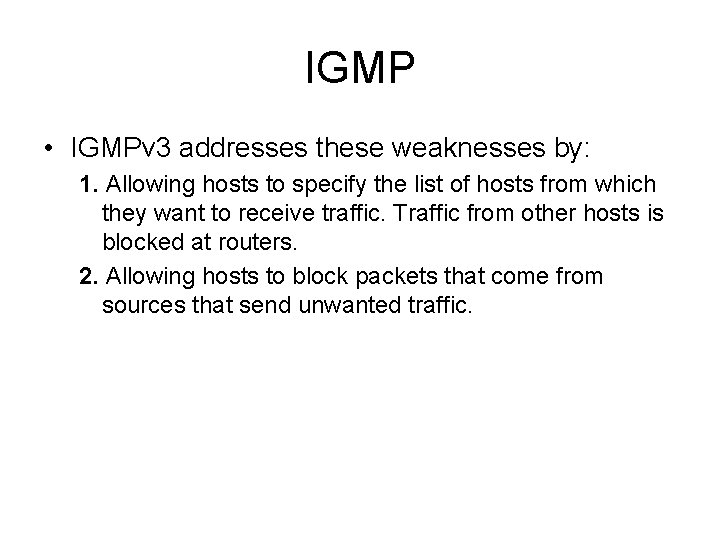 IGMP

• IGMPv3 addresses these weaknesses by:

1. Allowing hosts to specify the list of hosts from which they want to receive traffic. Traffic from other hosts is blocked at routers.

2. Allowing hosts to block packets that come from sources that send unwanted traffic.